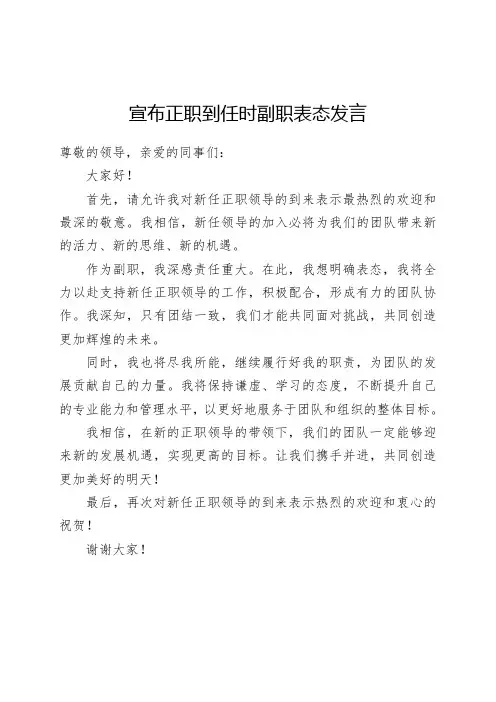 宣布正职到任时副职表态发言

尊敬的领导，亲爱的同事们：

大家好！

首先，请允许我对新任正职领导的到来表示最热烈的欢迎和最深的敬意。我相信，新任领导的加入必将为我们的团队带来新的活力、新的思维、新的机遇。

作为副职，我深感责任重大。在此，我想明确表态，我将全力以赴支持新任正职领导的工作，积极配合，形成有力的团队协作。我深知，只有团结一致，我们才能共同面对挑战，共同创造更加辉煌的未来。

同时，我也将尽我所能，继续履行好我的职责，为团队的发展贡献自己的力量。我将保持谦虚、学习的态度，不断提升自己的专业能力和管理水平，以更好地服务于团队和组织的整体目标。

我相信，在新的正职领导的带领下，我们的团队一定能够迎来新的发展机遇，实现更高的目标。让我们携手并进，共同创造更加美好的明天！

最后，再次对新任正职领导的到来表示热烈的欢迎和衷心的祝贺！

谢谢大家！